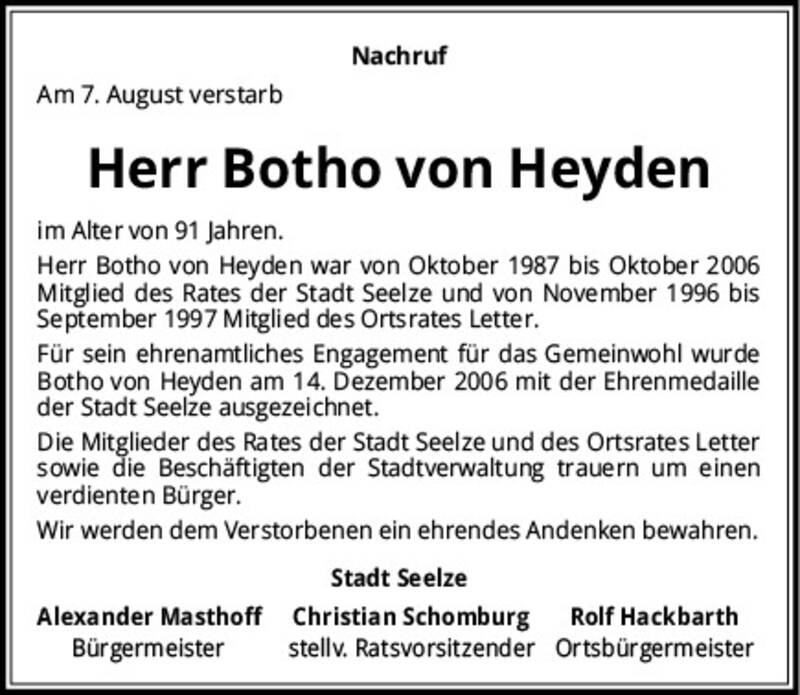 Nachruf

Am 7. August verstarb

Herr Botho von Heyden

im Alter von 91 Jahren.

Herr Botho von Heyden war von Oktober 1987 bis Oktober 2006 Mitglied des Rates der Stadt Seelze und von November 1996 bis September 1997 Mitglied des Ortsrates Letter.

Für sein ehrenamtliches Engagement für das Gemeinwohl wurde Botho von Heyden am 14. Dezember 2006 mit der Ehrenmedaille der Stadt Seelze ausgezeichnet.

Die Mitglieder des Rates der Stadt Seelze und des Ortsrates Letter sowie die Beschäftigten der Stadtverwaltung trauern um einen verdienten Bürger.

Wir werden dem Verstorbenen ein ehrendes Andenken bewahren.

Stadt Seelze

Alexander Masthoff
Bürgermeister

Christian Schomburg
stellv. Ratsvorsitzender

Rolf Hackbarth
Ortsbürgermeister